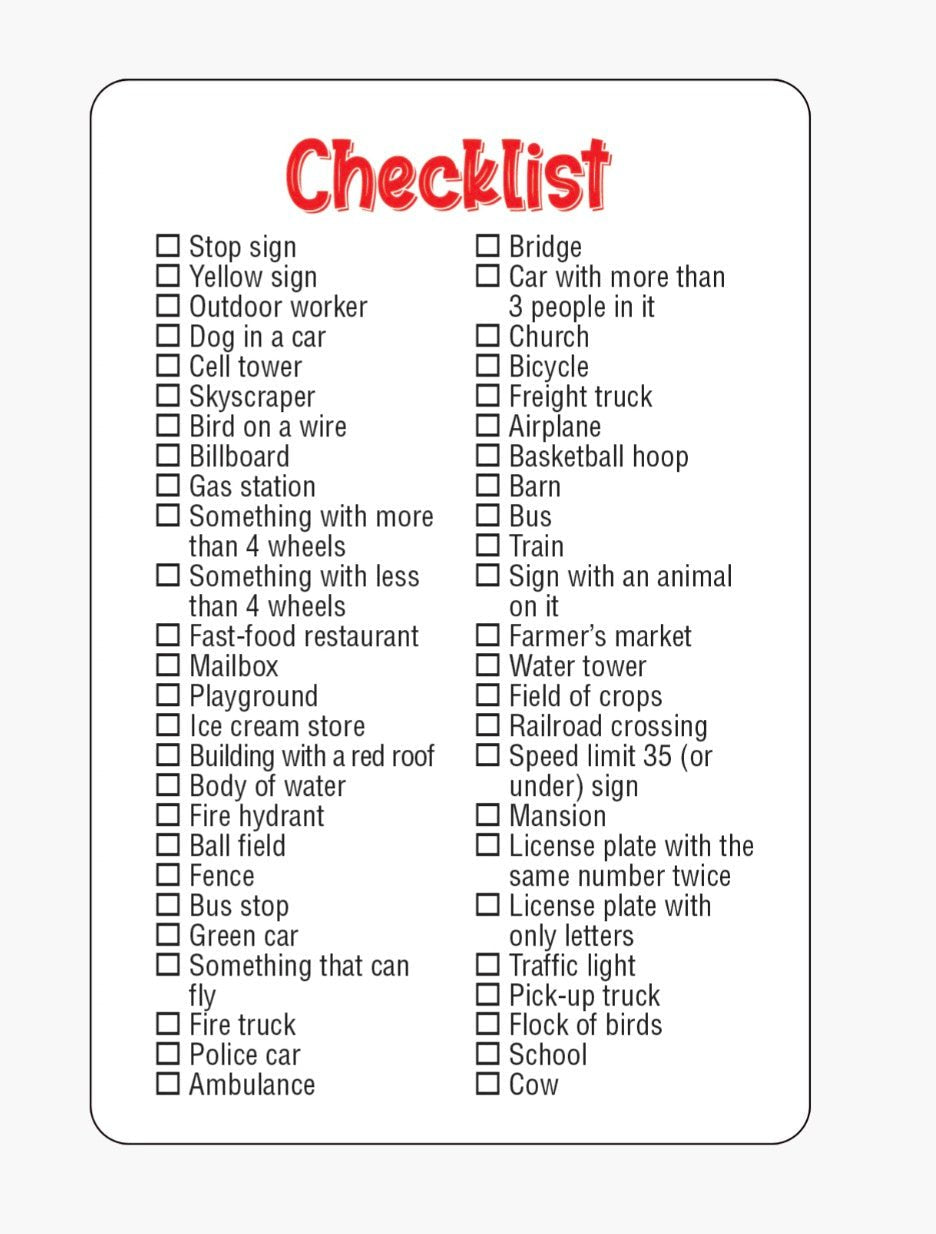 Checklist

☐ Stop sign
☐ Yellow sign
☐ Outdoor worker
☐ Dog in a car
☐ Cell tower
☐ Skyscraper
☐ Bird on a wire
☐ Billboard
☐ Gas station
☐ Something with more than 4 wheels
☐ Something with less than 4 wheels
☐ Fast-food restaurant
☐ Mailbox
☐ Playground
☐ Ice cream store
☐ Building with a red roof
☐ Body of water
☐ Fire hydrant
☐ Ball field
☐ Fence
☐ Bus stop
☐ Green car
☐ Something that can fly
☐ Fire truck
☐ Police car
☐ Ambulance

☐ Bridge
☐ Car with more than 3 people in it
☐ Church
☐ Bicycle
☐ Freight truck
☐ Airplane
☐ Basketball hoop
☐ Barn
☐ Bus
☐ Train
☐ Sign with an animal on it
☐ Farmer's market
☐ Water tower
☐ Field of crops
☐ Railroad crossing
☐ Speed limit 35 (or under) sign
☐ Mansion
☐ License plate with the same number twice
☐ License plate with only letters
☐ Traffic light
☐ Pick-up truck
☐ Flock of birds
☐ School
☐ Cow